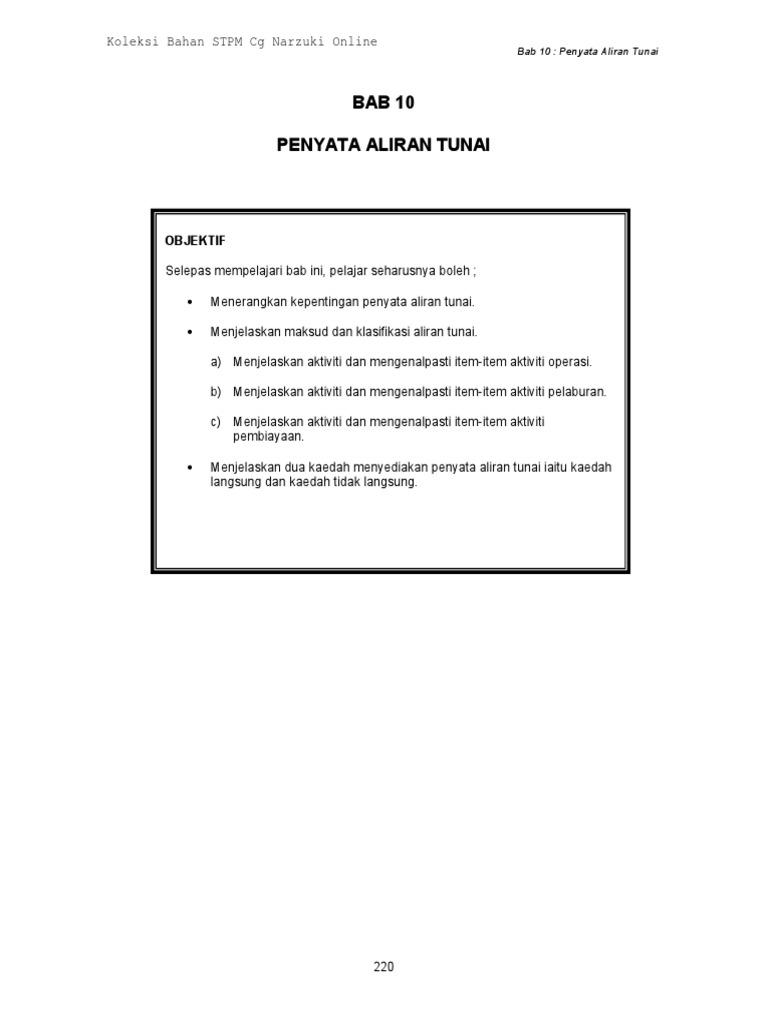 Koleksi Bahan STPM Cg Narzuki Online

Bab 10 : Penyata Aliran Tunai

BAB 10

PENYATA ALIRAN TUNAI

OBJEKTIF

Selepas mempelajari bab ini, pelajar seharusnya boleh ;

• Menerangkan kepentingan penyata aliran tunai.

• Menjelaskan maksud dan klasifikasi aliran tunai.

a) Menjelaskan aktiviti dan mengenalpasti item-item aktiviti operasi.

b) Menjelaskan aktiviti dan mengenalpasti item-item aktiviti pelaburan.

c) Menjelaskan aktiviti dan mengenalpasti item-item aktiviti pembiayaan.

• Menjelaskan dua kaedah menyediakan penyata aliran tunai iaitu kaedah langsung dan kaedah tidak langsung.

220